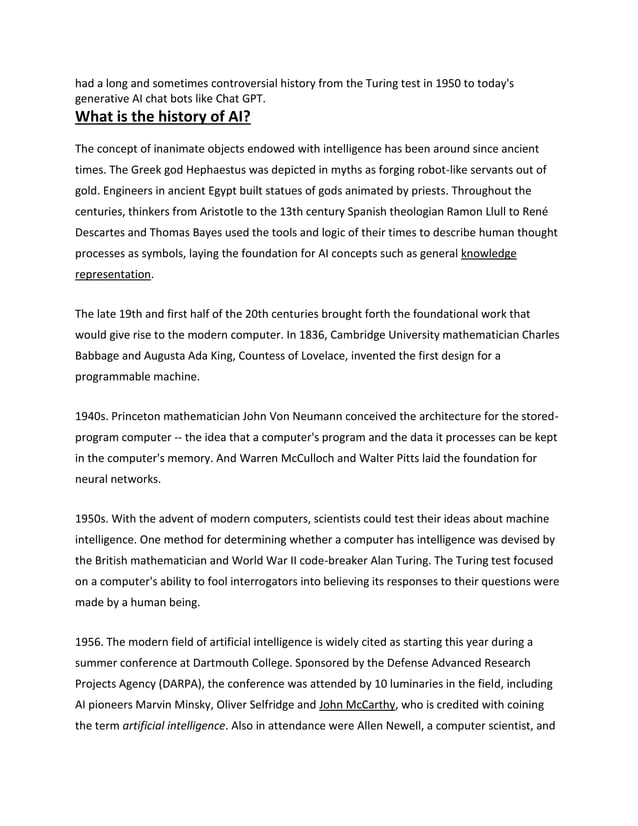 had a long and sometimes controversial history from the Turing test in 1950 to today's generative AI chat bots like Chat GPT.

What is the history of AI?

The concept of inanimate objects endowed with intelligence has been around since ancient times. The Greek god Hephaestus was depicted in myths as forging robot-like servants out of gold. Engineers in ancient Egypt built statues of gods animated by priests. Throughout the centuries, thinkers from Aristotle to the 13th century Spanish theologian Ramon Llull to René Descartes and Thomas Bayes used the tools and logic of their times to describe human thought processes as symbols, laying the foundation for AI concepts such as general knowledge representation.

The late 19th and first half of the 20th centuries brought forth the foundational work that would give rise to the modern computer. In 1836, Cambridge University mathematician Charles Babbage and Augusta Ada King, Countess of Lovelace, invented the first design for a programmable machine.

1940s. Princeton mathematician John Von Neumann conceived the architecture for the stored-program computer -- the idea that a computer's program and the data it processes can be kept in the computer's memory. And Warren McCulloch and Walter Pitts laid the foundation for neural networks.

1950s. With the advent of modern computers, scientists could test their ideas about machine intelligence. One method for determining whether a computer has intelligence was devised by the British mathematician and World War II code-breaker Alan Turing. The Turing test focused on a computer's ability to fool interrogators into believing its responses to their questions were made by a human being.

1956. The modern field of artificial intelligence is widely cited as starting this year during a summer conference at Dartmouth College. Sponsored by the Defense Advanced Research Projects Agency (DARPA), the conference was attended by 10 luminaries in the field, including AI pioneers Marvin Minsky, Oliver Selfridge and John McCarthy, who is credited with coining the term artificial intelligence. Also in attendance were Allen Newell, a computer scientist, and